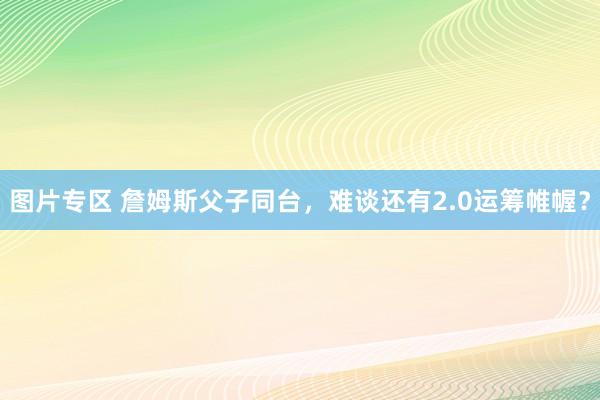 图片专区 詹姆斯父子同台，难谈还有2.0运筹帷幄？